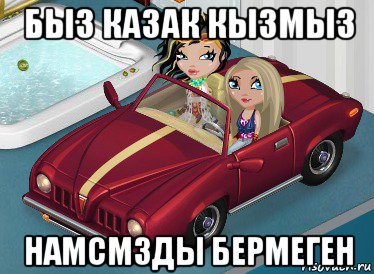 БЫЗ КАЗАК КЫЗМЫЗ

НАМСМЗДЫ БЕРМЕГЕН

risovach.ru